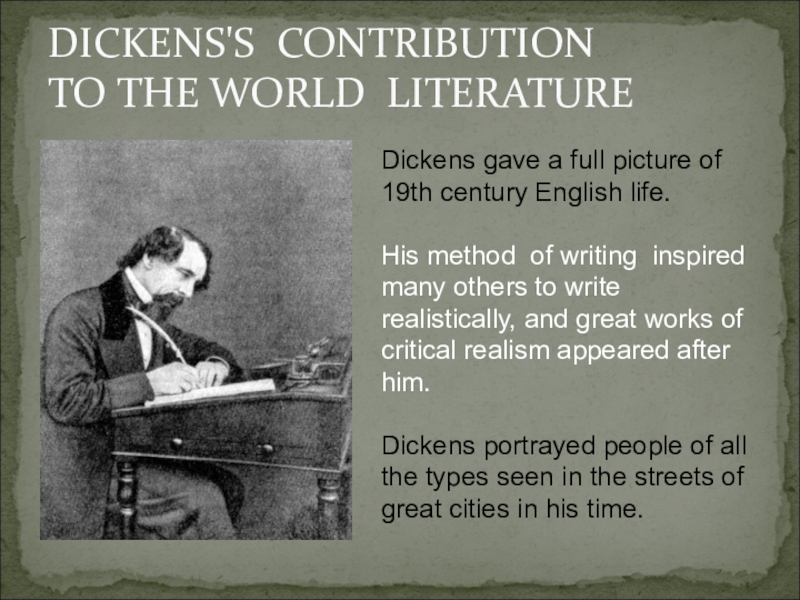 DICKENS'S CONTRIBUTION TO THE WORLD LITERATURE

Dickens gave a full picture of 19th century English life.

His method of writing inspired many others to write realistically, and great works of critical realism appeared after him.

Dickens portrayed people of all the types seen in the streets of great cities in his time.